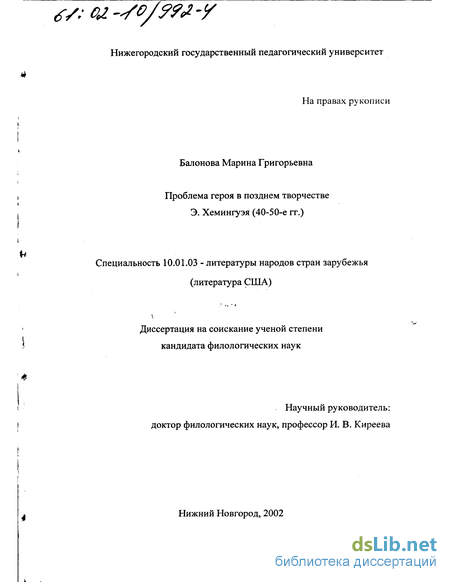 61:02-10/992-4

Нижегородский государственный педагогический университет

На правах рукописи

Балонова Марина Григорьевна

Проблема героя в позднем творчестве Э. Хемингуэя (40-50-е гг.)

Специальность 10.01.03 - литературы народов стран зарубежья (литература США)

Диссертация на соискание ученой степени кандидата филологических наук

Научный руководитель:
доктор филологических наук, профессор И. В. Киреева

Нижний Новгород, 2002

dsLib.net
библиотека диссертаций